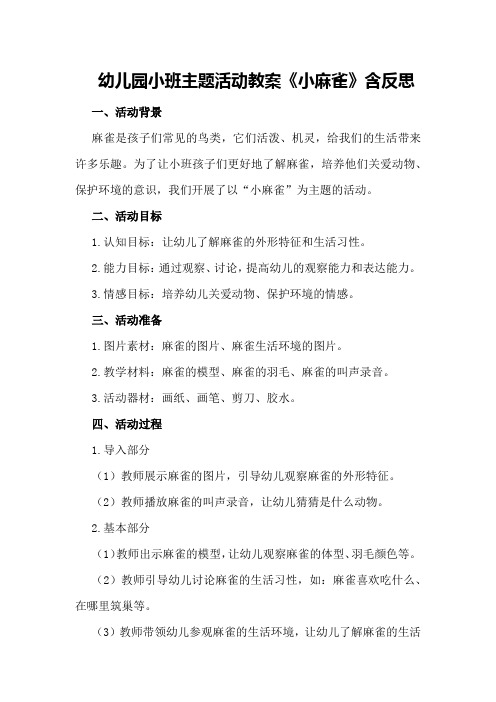 幼儿园小班主题活动教案《小麻雀》含反思

一、活动背景

麻雀是孩子们常见的鸟类，它们活泼、机灵，给我们的生活带来许多乐趣。为了让小班孩子们更好地了解麻雀，培养他们关爱动物、保护环境的意识，我们开展了以“小麻雀”为主题的活动。

二、活动目标

1. 认知目标：让幼儿了解麻雀的外形特征和生活习性。

2. 能力目标：通过观察、讨论，提高幼儿的观察能力和表达能力。

3. 情感目标：培养幼儿关爱动物、保护环境的情感。

三、活动准备

1. 图片素材：麻雀的图片、麻雀生活环境的图片。

2. 教学材料：麻雀的模型、麻雀的羽毛、麻雀的叫声录音。

3. 活动器材：画纸、画笔、剪刀、胶水。

四、活动过程

1. 导入部分

（1）教师展示麻雀的图片，引导幼儿观察麻雀的外形特征。

（2）教师播放麻雀的叫声录音，让幼儿猜猜是什么动物。

2. 基本部分

（1）教师出示麻雀的模型，让幼儿观察麻雀的体型、羽毛颜色等。

（2）教师引导幼儿讨论麻雀的生活习性，如：麻雀喜欢吃什么、在哪里筑巢等。

（3）教师带领幼儿参观麻雀的生活环境，让幼儿了解麻雀的生活